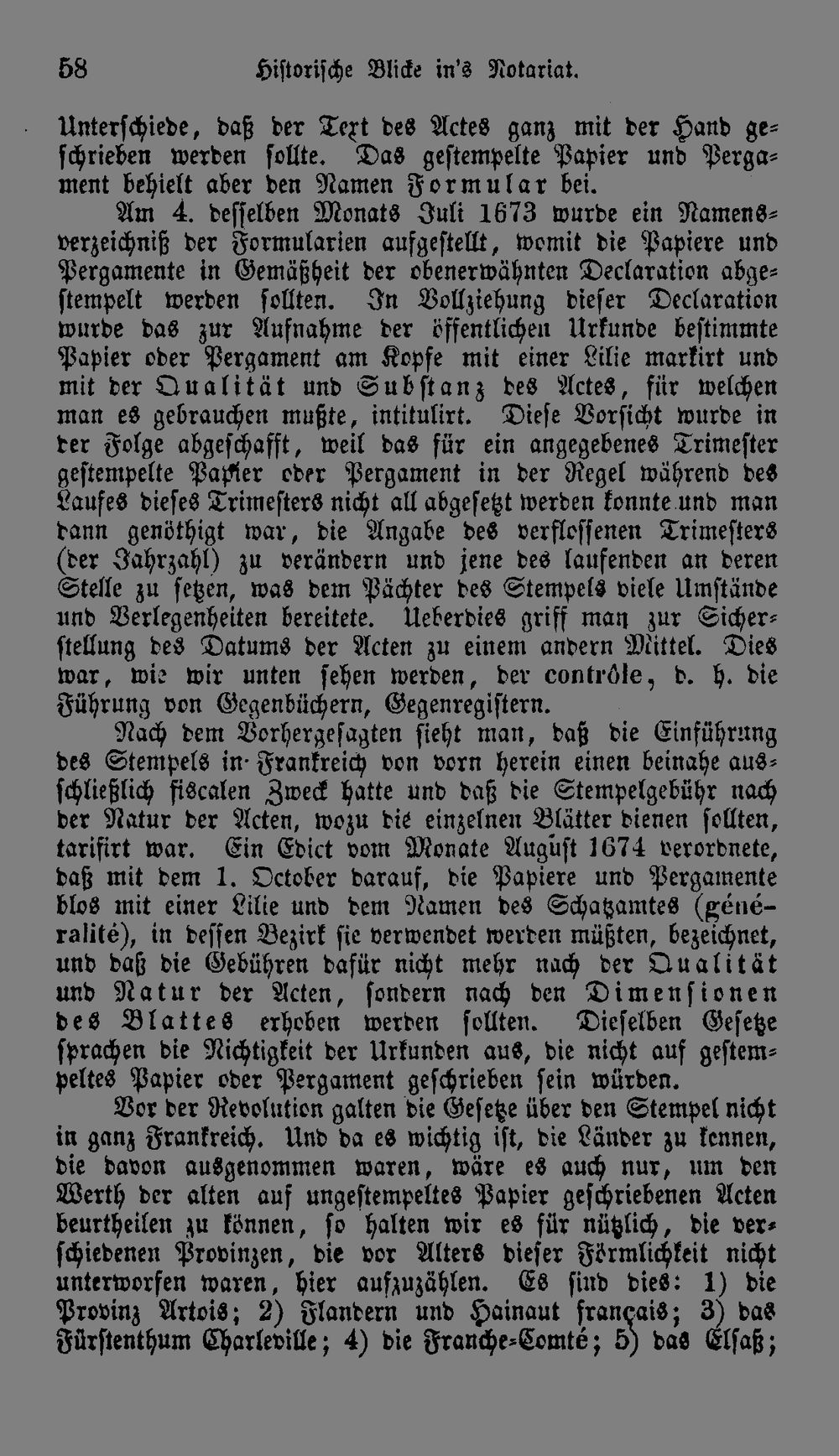 58 Historische Blicke in's Notariat.

Unterschiede, daß der Text des Actes ganz mit der Hand geschrieben werden sollte. Das gestempelte Papier und Pergament behielt aber den Namen Formular bei.

Am 4. desselben Monats Juli 1673 wurde ein Namensverzeichniß der Formularien aufgestellt, womit die Papiere und Pergamente in Gemäßheit der obenerwähnten Declaration abgestempelt werden sollten. In Vollziehung dieser Declaration wurde das zur Aufnahme der öffentlichen Urkunde bestimmte Papier oder Pergament am Kopfe mit einer Lilie markirt und mit der Qualität und Substanz des Actes, für welchen man es gebrauchen mußte, intitulirt. Diese Vorsicht wurde in der Folge abgeschafft, weil das für ein angegebenes Trimester gestempelte Papier oder Pergament in der Regel während des Laufes dieses Trimesters nicht all abgesetzt werden konnte und man dann genöthigt war, die Angabe des verflossenen Trimesters (der Jahrzahl) zu verändern und jene des laufenden an deren Stelle zu setzen, was dem Pächter des Stempels viele Umstände und Verlegenheiten bereitete. Ueberdies griff man zur Sicherstellung des Datums der Acten zu einem andern Mittel. Dies war, wie wir unten sehen werden, der contrôle, d. h. die Führung von Gegenbüchern, Gegenregistern.

Nach dem Vorhergesagten sieht man, daß die Einführung des Stempels in Frankreich von vorn herein einen beinahe ausschließlich fiscalen Zweck hatte und daß die Stempelgebühr nach der Natur der Acten, wozu die einzelnen Blätter dienen sollten, tarifirt war. Ein Edict vom Monate August 1674 verordnete, daß mit dem 1. October darauf, die Papiere und Pergamente blos mit einer Lilie und dem Namen des Schatzamtes (généralité), in dessen Bezirk sie verwendet werden müßten, bezeichnet, und daß die Gebühren dafür nicht mehr nach der Qualität und Natur der Acten, sondern nach den Dimensionen des Blattes erhoben werden sollten. Dieselben Gesetze sprachen die Nichtigkeit der Urkunden aus, die nicht auf gestempeltes Papier oder Pergament geschrieben sein würden.

Vor der Revolution galten die Gesetze über den Stempel nicht in ganz Frankreich. Und da es wichtig ist, die Länder zu kennen, die davon ausgenommen waren, wäre es auch nur, um den Werth der alten auf ungestempeltes Papier geschriebenen Acten beurtheilen zu können, so halten wir es für nützlich, die verschiedenen Provinzen, die vor Alters dieser Förmlichkeit nicht unterworfen waren, hier aufzuzählen. Es sind dies: 1) die Provinz Artois; 2) Flandern und Hainaut français; 3) das Fürstenthum Charleville; 4) die Franche-Comté; 5) das Elsaß;